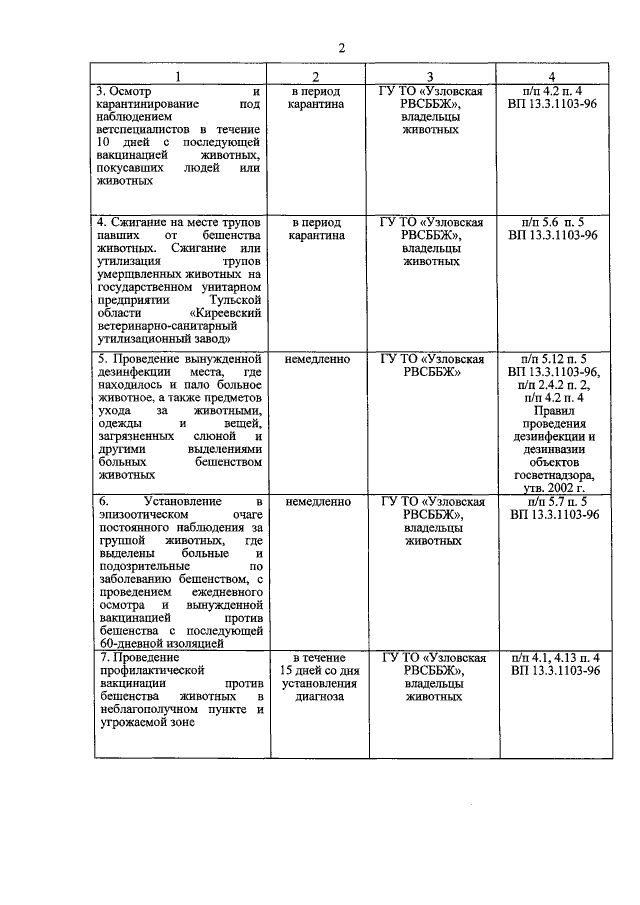 2

| 1 | 2 | 3 | 4 |
|---|---|---|---|
| 3. Осмотр и карантинирование под наблюдением ветспециалистов в течение 10 дней с последующей вакцинацией животных, покусавших людей или животных | в период карантина | ГУ ТО «Узловская РВСББЖ», владельцы животных | п/п 4.2 п. 4 ВП 13.3.1103-96 |
| 4. Сжигание на месте трупов павших от бешенства животных. Сжигание или утилизация трупов умерщвленных животных на государственном унитарном предприятии Тульской области «Киреевский ветеринарно-санитарный утилизационный завод» | в период карантина | ГУ ТО «Узловская РВСББЖ», владельцы животных | п/п 5.6 п. 5 ВП 13.3.1103-96 |
| 5. Проведение вынужденной дезинфекции места, где находилось и пало больное животное, а также предметов ухода за животными, одежды и вещей, загрязненных слюной и другими выделениями больных бешенством животных | немедленно | ГУ ТО «Узловская РВСББЖ» | п/п 5.12 п. 5 ВП 13.3.1103-96, п/п 2.4.2 п. 2, п/п 4.2 п. 4 Правил проведения дезинфекции и дезинвазии объектов госветнадзора, утв. 2002 г. |
| 6. Установление в эпизоотическом очаге постоянного наблюдения за группой животных, где выделены больные и подозрительные по заболеванию бешенством, с проведением ежедневного осмотра и вынужденной вакцинацией против бешенства с последующей 60-дневной изоляцией | немедленно | ГУ ТО «Узловская РВСББЖ», владельцы животных | п/п 5.7 п. 5 ВП 13.3.1103-96 |
| 7. Проведение профилактической вакцинации против бешенства животных в неблагополучном пункте и угрожаемой зоне | в течение 15 дней со дня установления диагноза | ГУ ТО «Узловская РВСББЖ», владельцы животных | п/п 4.1, 4.13 п. 4 ВП 13.3.1103-96 |